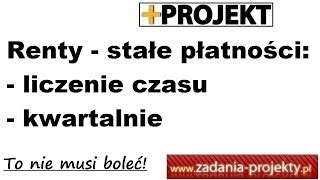 +PROJEKT

Renty - stałe płatności:
- liczenie czasu
- kwartalnie

To nie musi boleć!

www.zadania-projekty.pl